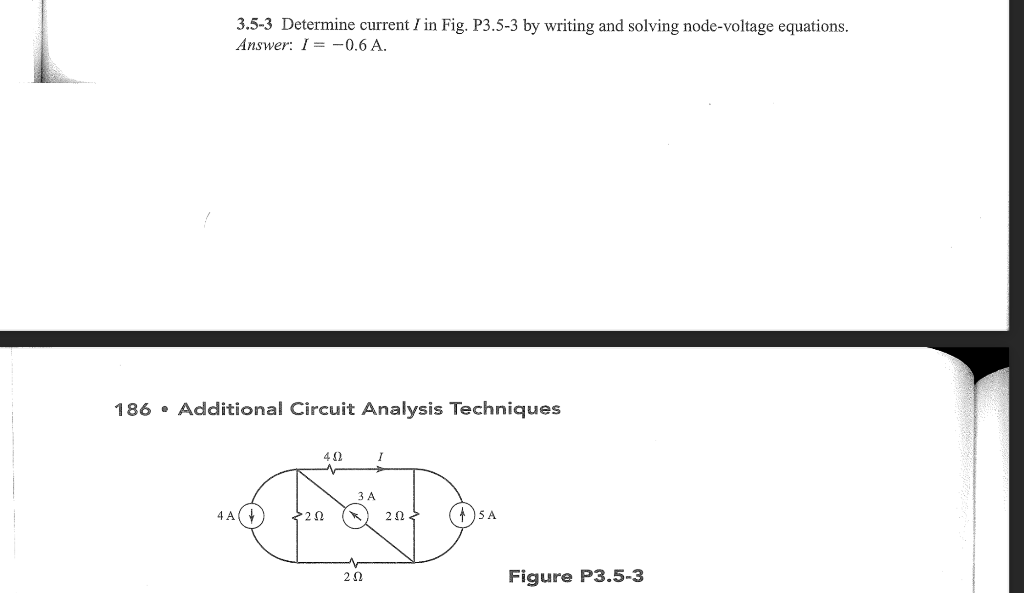 3.5-3 Determine current $I$ in Fig. P3.5-3 by writing and solving node-voltage equations.
Answer: $I = -0.6$ A.

186 • Additional Circuit Analysis Techniques

4 Ω
$I$
3 A
4 A
2 Ω
2 Ω
5 A
2 Ω

Figure P3.5-3